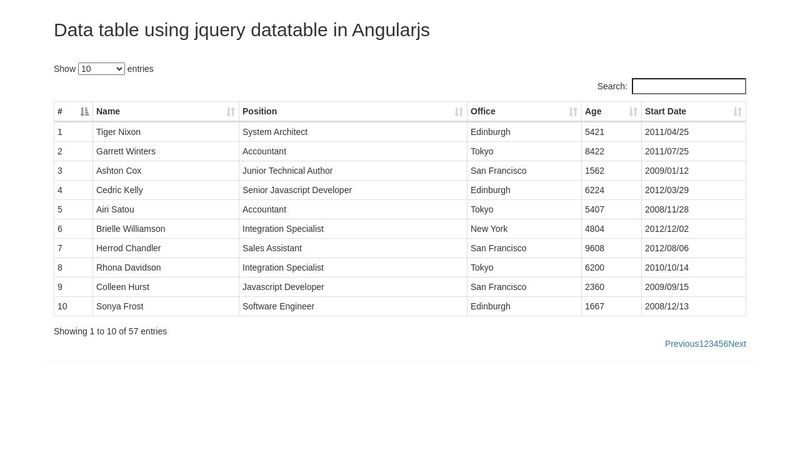 Data table using jquery datatable in Angularjs

Show 10 entries

Search:

| # | Name | Position | Office | Age | Start Date |
|---|---|---|---|---|---|
| 1 | Tiger Nixon | System Architect | Edinburgh | 5421 | 2011/04/25 |
| 2 | Garrett Winters | Accountant | Tokyo | 8422 | 2011/07/25 |
| 3 | Ashton Cox | Junior Technical Author | San Francisco | 1562 | 2009/01/12 |
| 4 | Cedric Kelly | Senior Javascript Developer | Edinburgh | 6224 | 2012/03/29 |
| 5 | Airi Satou | Accountant | Tokyo | 5407 | 2008/11/28 |
| 6 | Brielle Williamson | Integration Specialist | New York | 4804 | 2012/12/02 |
| 7 | Herrod Chandler | Sales Assistant | San Francisco | 9608 | 2012/08/06 |
| 8 | Rhona Davidson | Integration Specialist | Tokyo | 6200 | 2010/10/14 |
| 9 | Colleen Hurst | Javascript Developer | San Francisco | 2360 | 2009/09/15 |
| 10 | Sonya Frost | Software Engineer | Edinburgh | 1667 | 2008/12/13 |

Showing 1 to 10 of 57 entries

Previous123456Next